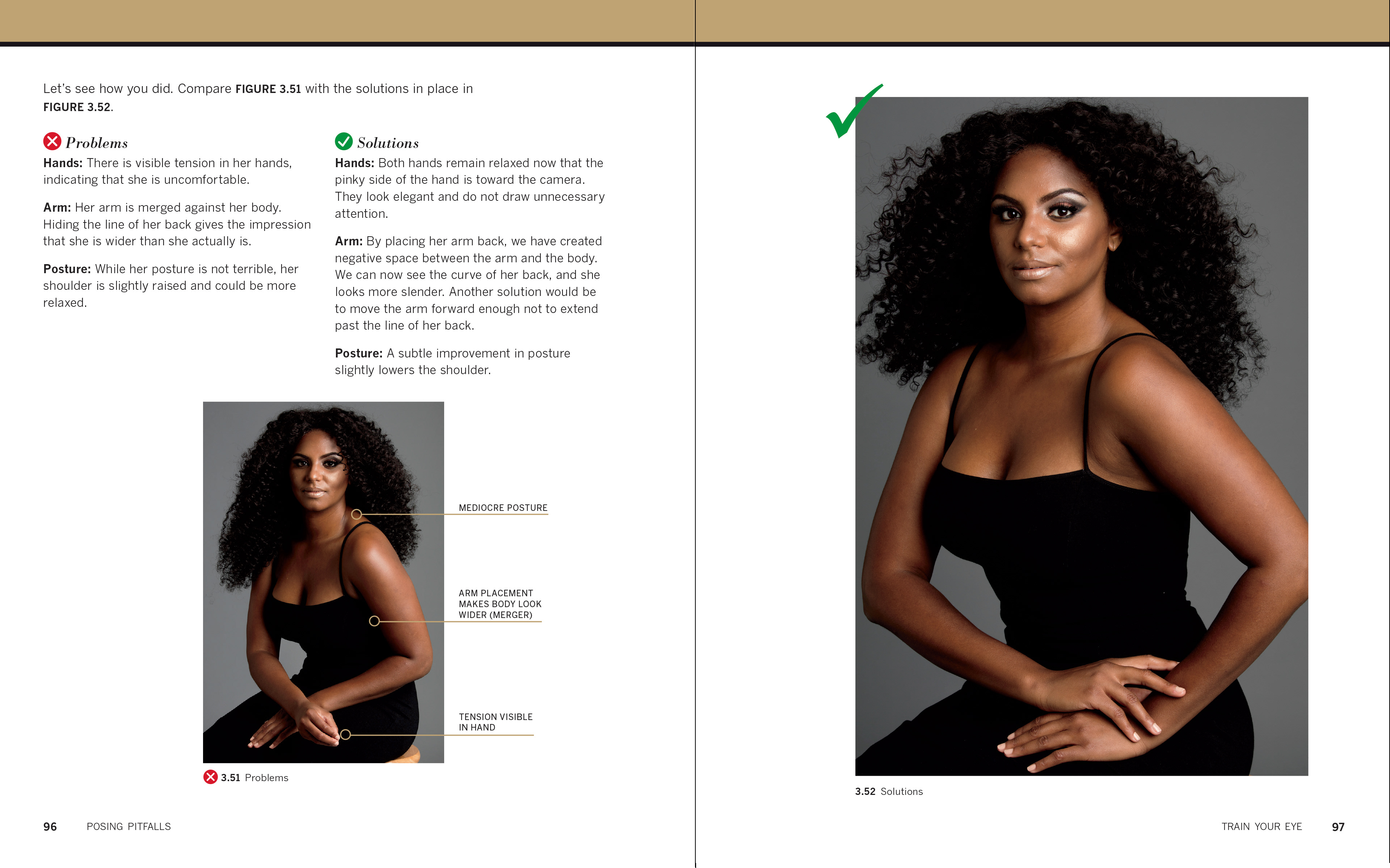 Let's see how you did. Compare FIGURE 3.51 with the solutions in place in FIGURE 3.52.

Problems

Hands: There is visible tension in her hands, indicating that she is uncomfortable.

Arm: Her arm is merged against her body. Hiding the line of her back gives the impression that she is wider than she actually is.

Posture: While her posture is not terrible, her shoulder is slightly raised and could be more relaxed.

Solutions

Hands: Both hands remain relaxed now that the pinky side of the hand is toward the camera. They look elegant and do not draw unnecessary attention.

Arm: By placing her arm back, we have created negative space between the arm and the body. We can now see the curve of her back, and she looks more slender. Another solution would be to move the arm forward enough not to extend past the line of her back.

Posture: A subtle improvement in posture slightly lowers the shoulder.

MEDIOCRE POSTURE

ARM PLACEMENT
MAKES BODY LOOK
WIDER (MERGER)

TENSION VISIBLE
IN HAND

3.51 Problems

96 POSING PITFALLS

3.52 Solutions

TRAIN YOUR EYE 97